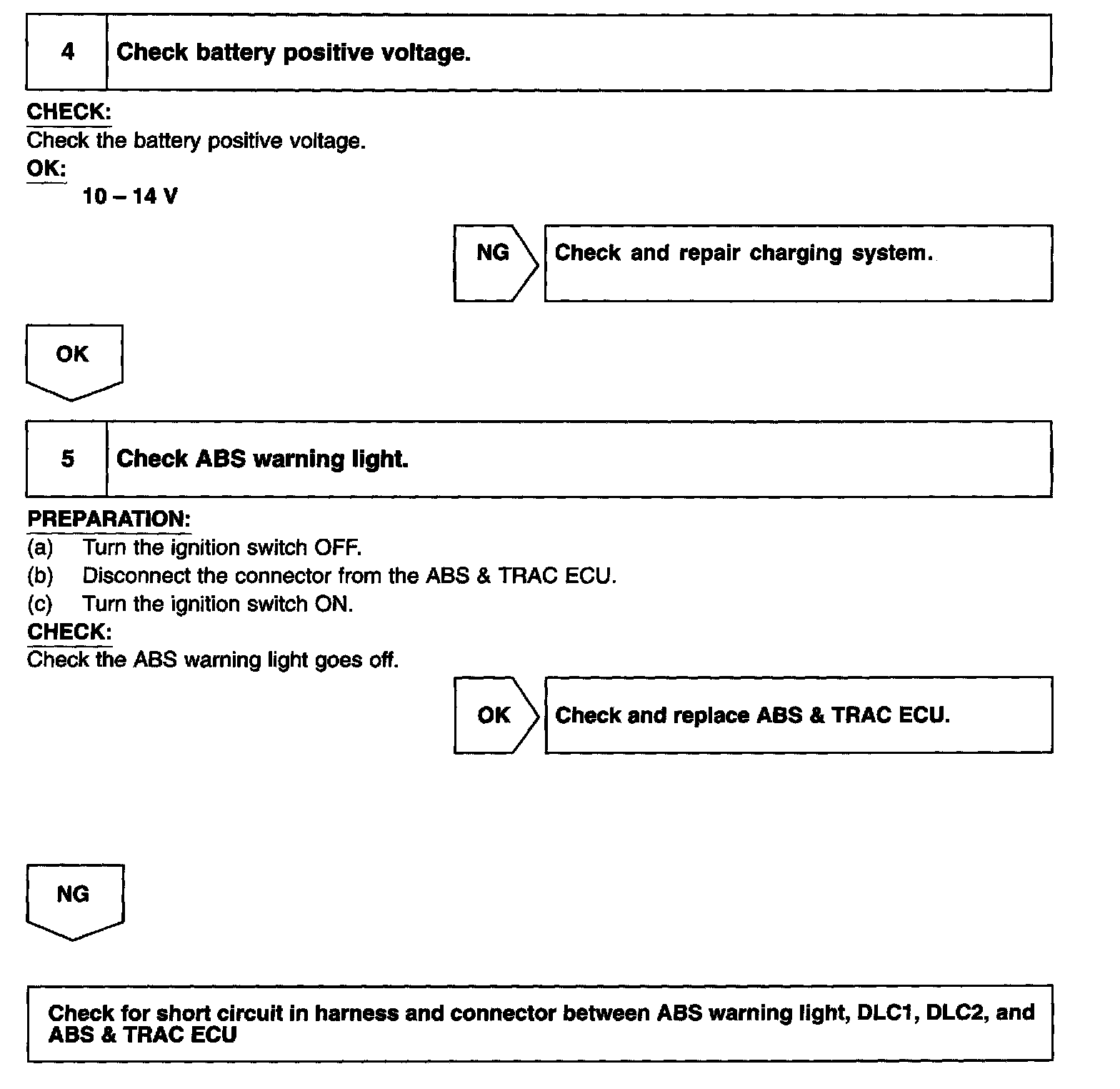 4 Check battery positive voltage.

CHECK:
Check the battery positive voltage.
OK:
10 – 14 V

NG Check and repair charging system.

OK

5 Check ABS warning light.

PREPARATION:
(a) Turn the ignition switch OFF.
(b) Disconnect the connector from the ABS & TRAC ECU.
(c) Turn the ignition switch ON.
CHECK:
Check the ABS warning light goes off.

OK Check and replace ABS & TRAC ECU.

NG

Check for short circuit in harness and connector between ABS warning light, DLC1, DLC2, and ABS & TRAC ECU